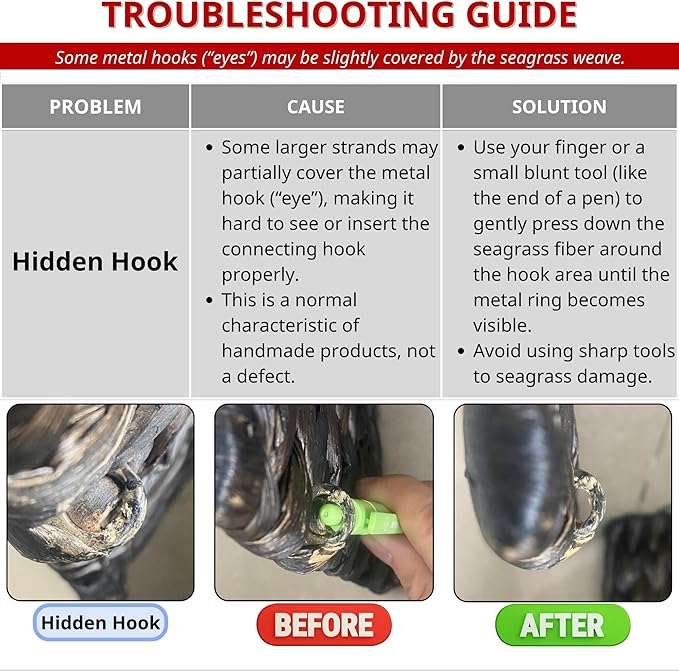 TROUBLESHOOTING GUIDE

Some metal hooks ("eyes") may be slightly covered by the seagrass weave.

| PROBLEM | CAUSE | SOLUTION |
|---|---|---|
| Hidden Hook | • Some larger strands may partially cover the metal hook ("eye"), making it hard to see or insert the connecting hook properly. • This is a normal characteristic of handmade products, not a defect. | • Use your finger or a small blunt tool (like the end of a pen) to gently press down the seagrass fiber around the hook area until the metal ring becomes visible. • Avoid using sharp tools to seagrass damage. |

Hidden Hook

BEFORE

AFTER